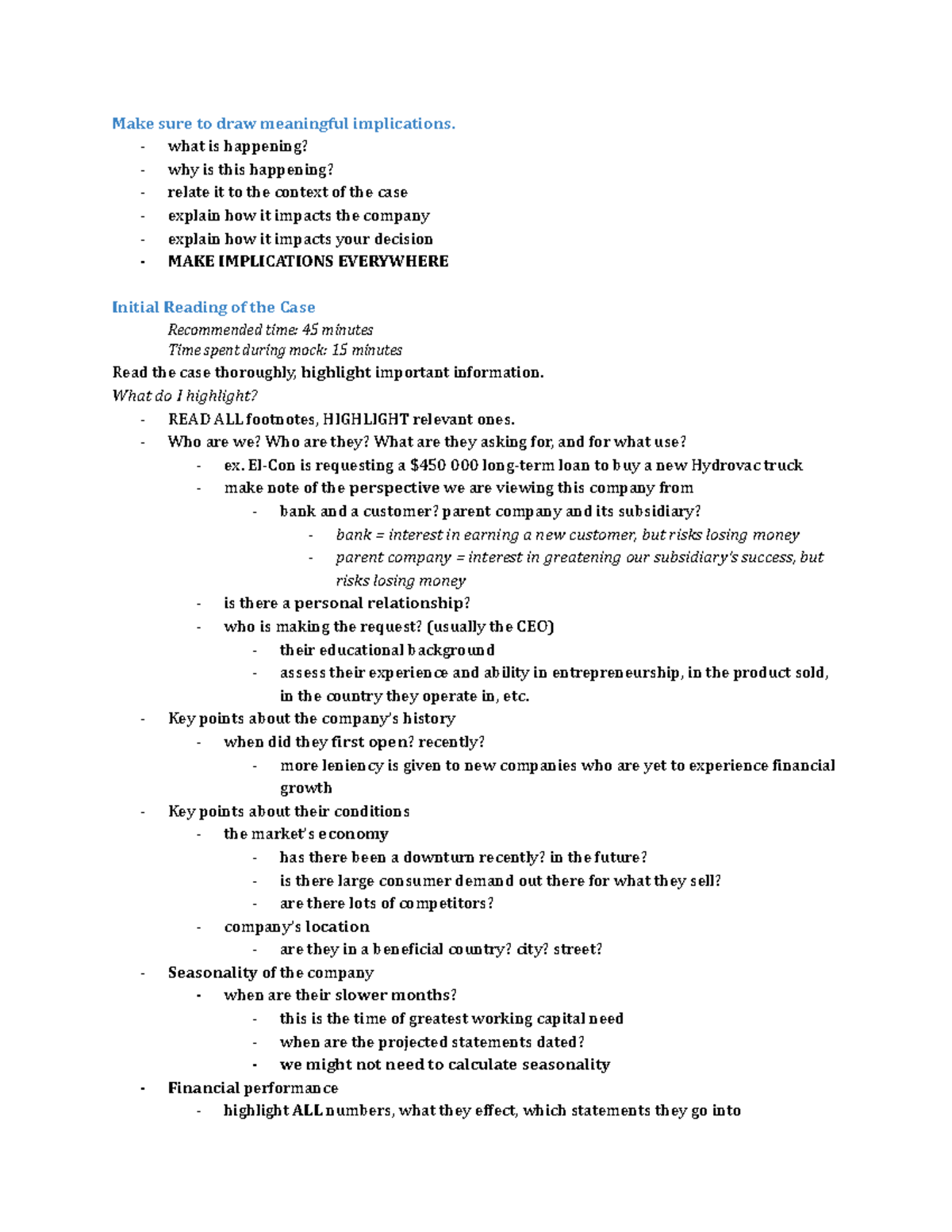 Make sure to draw meaningful implications.
- what is happening?
- why is this happening?
- relate it to the context of the case
- explain how it impacts the company
- explain how it impacts your decision
- MAKE IMPLICATIONS EVERYWHERE

Initial Reading of the Case
Recommended time: 45 minutes
Time spent during mock: 15 minutes
Read the case thoroughly, highlight important information.
What do I highlight?
- READ ALL footnotes, HIGHLIGHT relevant ones.
- Who are we? Who are they? What are they asking for, and for what use?
- ex. El-Con is requesting a $450 000 long-term loan to buy a new Hydrovac truck
- make note of the perspective we are viewing this company from
- bank and a customer? parent company and its subsidiary?
- bank = interest in earning a new customer, but risks losing money
- parent company = interest in greatening our subsidiary's success, but risks losing money
- is there a personal relationship?
- who is making the request? (usually the CEO)
- their educational background
- assess their experience and ability in entrepreneurship, in the product sold, in the country they operate in, etc.
- Key points about the company's history
- when did they first open? recently?
- more leniency is given to new companies who are yet to experience financial growth
- Key points about their conditions
- the market's economy
- has there been a downturn recently? in the future?
- is there large consumer demand out there for what they sell?
- are there lots of competitors?
- company's location
- are they in a beneficial country? city? street?
- Seasonality of the company
- when are their slower months?
- this is the time of greatest working capital need
- when are the projected statements dated?
- we might not need to calculate seasonality
- Financial performance
- highlight ALL numbers, what they effect, which statements they go into